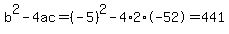 $b^2 - 4ac = (-5)^2 - 4 \cdot 2 \cdot (-52) = 441$